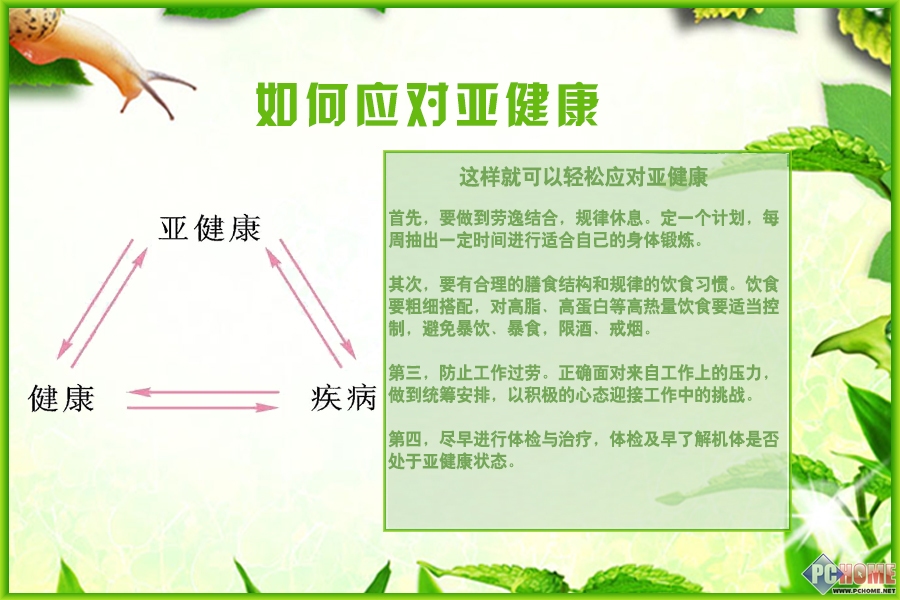 如何应对亚健康

亚健康

健康

疾病

这样就可以轻松应对亚健康

首先，要做到劳逸结合，规律休息。定一个计划，每周抽出一定时间进行适合自己的身体锻炼。

其次，要有合理的膳食结构和规律的饮食习惯。饮食要粗细搭配，对高脂、高蛋白等高热量饮食要适当控制，避免暴饮、暴食，限酒、戒烟。

第三，防止工作过劳。正确面对来自工作上的压力，做到统筹安排，以积极的心态迎接工作中的挑战。

第四，尽早进行体检与治疗，体检及早了解机体是否处于亚健康状态。

PCHOME
WWW.PCHOME.NET